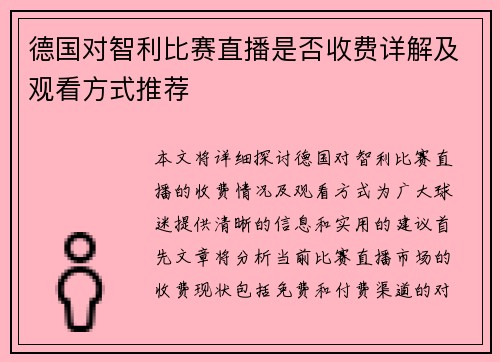 德国对智利比赛直播是否收费详解及观看方式推荐

本文将详细探讨德国对智利比赛直播的收费情况及观看方式为广大球迷提供清晰的信息和实用的建议首先文章将分析当前比赛直播市场的收费现状包括免费和付费渠道的对